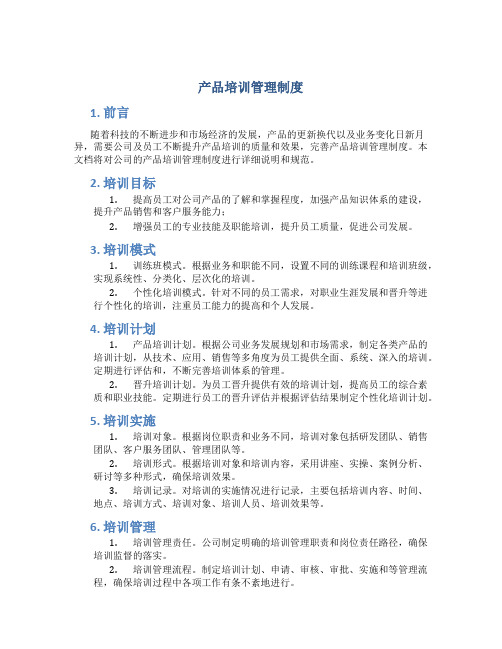 产品培训管理制度

1. 前言

随着科技的不断进步和市场经济的发展，产品的更新换代以及业务变化日新月异，需要公司及员工不断提升产品培训的质量和效果，完善产品培训管理制度。本文档将对公司的产品培训管理制度进行详细说明和规范。

2. 培训目标

1. 提高员工对公司产品的了解和掌握程度，加强产品知识体系的建设，提升产品销售和客户服务能力；

2. 增强员工的专业技能及职能培训，提升员工质量，促进公司发展。

3. 培训模式

1. 训练班模式。根据业务和职能不同，设置不同的训练课程和培训班级，实现系统性、分类化、层次化的培训。

2. 个性化培训模式。针对不同的员工需求，对职业生涯发展和晋升等进行个性化的培训，注重员工能力的提高和个人发展。

4. 培训计划

1. 产品培训计划。根据公司业务发展规划和市场需求，制定各类产品的培训计划，从技术、应用、销售等多角度为员工提供全面、系统、深入的培训。定期进行评估和，不断完善培训体系的管理。

2. 晋升培训计划。为员工晋升提供有效的培训计划，提高员工的综合素质和职业技能。定期进行员工的晋升评估并根据评估结果制定个性化培训计划。

5. 培训实施

1. 培训对象。根据岗位职责和业务不同，培训对象包括研发团队、销售团队、客户服务团队、管理团队等。

2. 培训形式。根据培训对象和培训内容，采用讲座、实操、案例分析、研讨等多种形式，确保培训效果。

3. 培训记录。对培训的实施情况进行记录，主要包括培训内容、时间、地点、培训方式、培训对象、培训人员、培训效果等。

6. 培训管理

1. 培训管理责任。公司制定明确的培训管理职责和岗位责任路径，确保培训监督的落实。

2. 培训管理流程。制定培训计划、申请、审核、审批、实施和等管理流程，确保培训过程中各项工作有条不紊地进行。